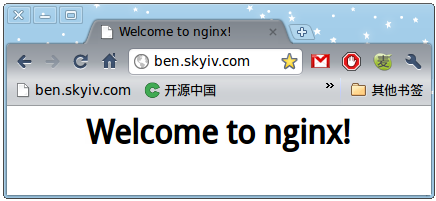 Welcome to nginx!

ben.skyiv.com

麦

ben.skyiv.com 开源中国 » 其他书签

Welcome to nginx!